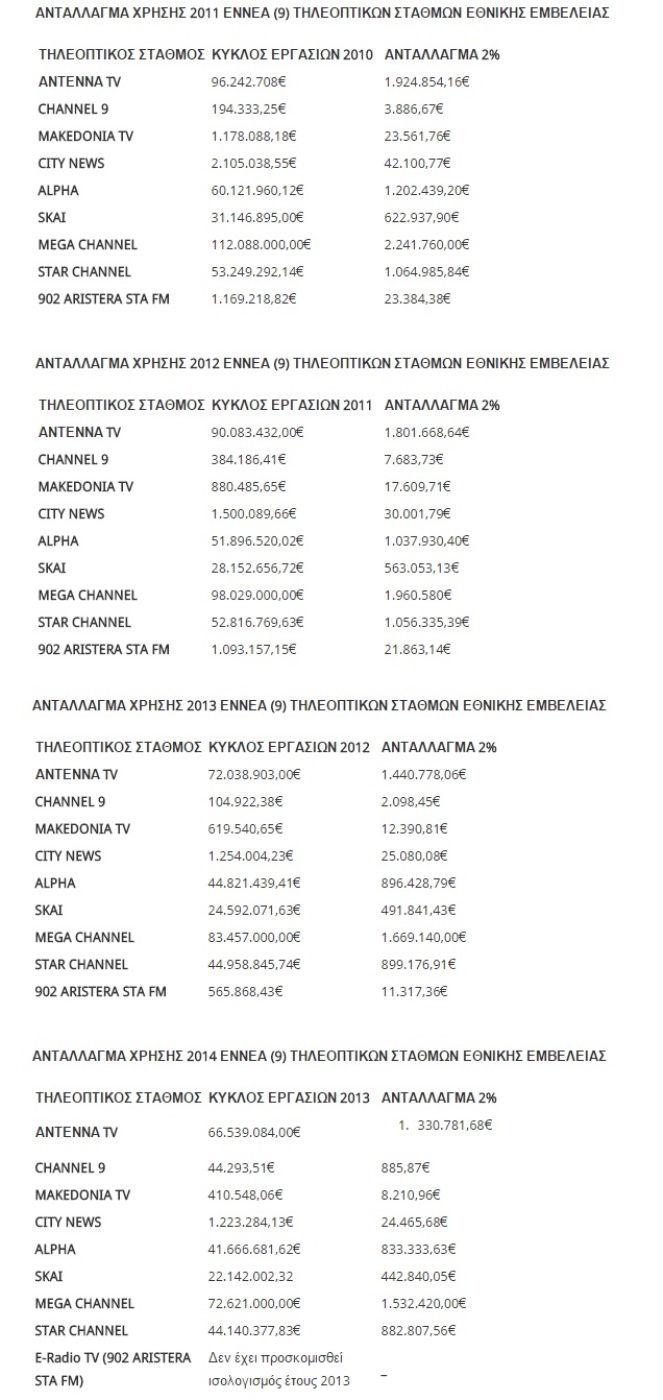 ΑΝΤΑΛΛΑΓΜΑ ΧΡΗΣΗΣ 2011 ΕΝΝΕΑ (9) ΤΗΛΕΟΠΤΙΚΩΝ ΣΤΑΘΜΩΝ ΕΘΝΙΚΗΣ ΕΜΒΕΛΕΙΑΣ

| ΤΗΛΕΟΠΤΙΚΟΣ ΣΤΑΘΜΟΣ | ΚΥΚΛΟΣ ΕΡΓΑΣΙΩΝ 2010 | ΑΝΤΑΛΛΑΓΜΑ 2% |
|---|---|---|
| ANTENNA TV | 96.242.708€ | 1.924.854,16€ |
| CHANNEL 9 | 194.333,25€ | 3.886,67€ |
| MAKEDONIA TV | 1.178.088,18€ | 23.561,76€ |
| CITY NEWS | 2.105.038,55€ | 42.100,77€ |
| ALPHA | 60.121.960,12€ | 1.202.439,20€ |
| SKAI | 31.146.895,00€ | 622.937,90€ |
| MEGA CHANNEL | 112.088.000,00€ | 2.241.760,00€ |
| STAR CHANNEL | 53.249.292,14€ | 1.064.985,84€ |
| 902 ARISTERA STA FM | 1.169.218,82€ | 23.384,38€ |

ΑΝΤΑΛΛΑΓΜΑ ΧΡΗΣΗΣ 2012 ΕΝΝΕΑ (9) ΤΗΛΕΟΠΤΙΚΩΝ ΣΤΑΘΜΩΝ ΕΘΝΙΚΗΣ ΕΜΒΕΛΕΙΑΣ

| ΤΗΛΕΟΠΤΙΚΟΣ ΣΤΑΘΜΟΣ | ΚΥΚΛΟΣ ΕΡΓΑΣΙΩΝ 2011 | ΑΝΤΑΛΛΑΓΜΑ 2% |
|---|---|---|
| ANTENNA TV | 90.083.432,00€ | 1.801.668,64€ |
| CHANNEL 9 | 384.186,41€ | 7.683,73€ |
| MAKEDONIA TV | 880.485,65€ | 17.609,71€ |
| CITY NEWS | 1.500.089,66€ | 30.001,79€ |
| ALPHA | 51.896.520,02€ | 1.037.930,40€ |
| SKAI | 28.152.656,72€ | 563.053,13€ |
| MEGA CHANNEL | 98.029.000,00€ | 1.960.580€ |
| STAR CHANNEL | 52.816.769,63€ | 1.056.335,39€ |
| 902 ARISTERA STA FM | 1.093.157,15€ | 21.863,14€ |

ΑΝΤΑΛΛΑΓΜΑ ΧΡΗΣΗΣ 2013 ΕΝΝΕΑ (9) ΤΗΛΕΟΠΤΙΚΩΝ ΣΤΑΘΜΩΝ ΕΘΝΙΚΗΣ ΕΜΒΕΛΕΙΑΣ

| ΤΗΛΕΟΠΤΙΚΟΣ ΣΤΑΘΜΟΣ | ΚΥΚΛΟΣ ΕΡΓΑΣΙΩΝ 2012 | ΑΝΤΑΛΛΑΓΜΑ 2% |
|---|---|---|
| ANTENNA TV | 72.038.903,00€ | 1.440.778,06€ |
| CHANNEL 9 | 104.922,38€ | 2.098,45€ |
| MAKEDONIA TV | 619.540,65€ | 12.390,81€ |
| CITY NEWS | 1.254.004,23€ | 25.080,08€ |
| ALPHA | 44.821.439,41€ | 896.428,79€ |
| SKAI | 24.592.071,63€ | 491.841,43€ |
| MEGA CHANNEL | 83.457.000,00€ | 1.669.140,00€ |
| STAR CHANNEL | 44.958.845,74€ | 899.176,91€ |
| 902 ARISTERA STA FM | 565.868,43€ | 11.317,36€ |

ΑΝΤΑΛΛΑΓΜΑ ΧΡΗΣΗΣ 2014 ΕΝΝΕΑ (9) ΤΗΛΕΟΠΤΙΚΩΝ ΣΤΑΘΜΩΝ ΕΘΝΙΚΗΣ ΕΜΒΕΛΕΙΑΣ

| ΤΗΛΕΟΠΤΙΚΟΣ ΣΤΑΘΜΟΣ | ΚΥΚΛΟΣ ΕΡΓΑΣΙΩΝ 2013 | ΑΝΤΑΛΛΑΓΜΑ 2% |
|---|---|---|
| ANTENNA TV | 66.539.084,00€ | 1. 330.781,68€ |
| CHANNEL 9 | 44.293,51€ | 885,87€ |
| MAKEDONIA TV | 410.548,06€ | 8.210,96€ |
| CITY NEWS | 1.223.284,13€ | 24.465,68€ |
| ALPHA | 41.666.681,62€ | 833.333,63€ |
| SKAI | 22.142.002,32 | 442.840,05€ |
| MEGA CHANNEL | 72.621.000,00€ | 1.532.420,00€ |
| STAR CHANNEL | 44.140.377,83€ | 882.807,56€ |
| E-Radio TV (902 ARISTERA STA FM) | Δεν έχει προσκομισθεί ισολογισμός έτους 2013 | – |